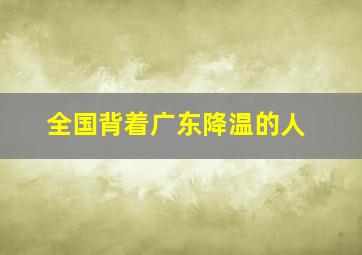 全国背着广东降温的人